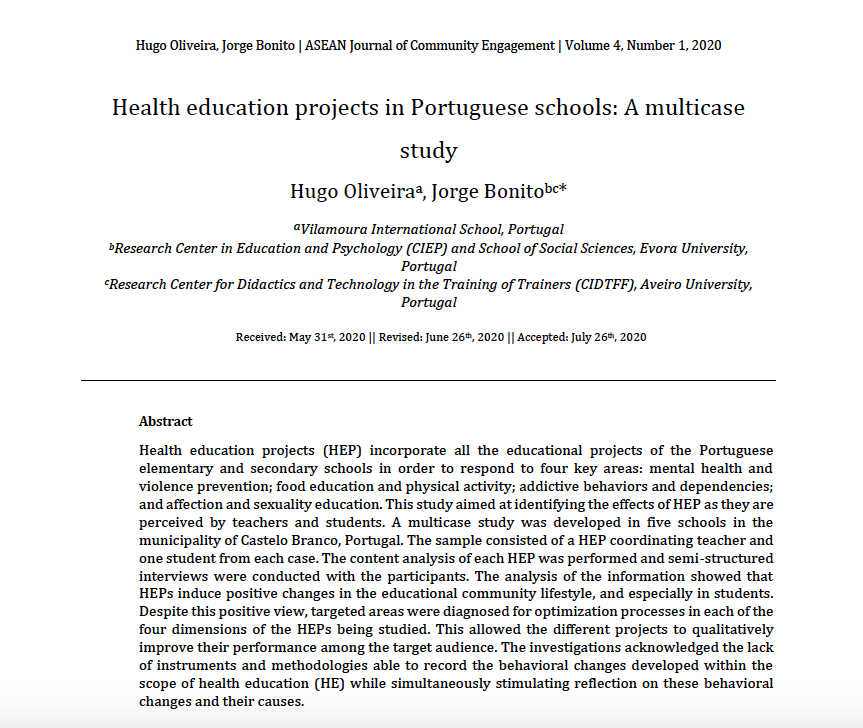 Hugo Oliveira, Jorge Bonito | ASEAN Journal of Community Engagement | Volume 4, Number 1, 2020

Health education projects in Portuguese schools: A multicase study

Hugo Oliveira$^{a}$, Jorge Bonito$^{bc*}$

$^{a}$Vilamoura International School, Portugal
$^{b}$Research Center in Education and Psychology (CIEP) and School of Social Sciences, Evora University, Portugal
$^{c}$Research Center for Didactics and Technology in the Training of Trainers (CIDTFF), Aveiro University, Portugal

Received: May 31$^{st}$, 2020 || Revised: June 26$^{th}$, 2020 || Accepted: July 26$^{th}$, 2020

Abstract

Health education projects (HEP) incorporate all the educational projects of the Portuguese elementary and secondary schools in order to respond to four key areas: mental health and violence prevention; food education and physical activity; addictive behaviors and dependencies; and affection and sexuality education. This study aimed at identifying the effects of HEP as they are perceived by teachers and students. A multicase study was developed in five schools in the municipality of Castelo Branco, Portugal. The sample consisted of a HEP coordinating teacher and one student from each case. The content analysis of each HEP was performed and semi-structured interviews were conducted with the participants. The analysis of the information showed that HEPs induce positive changes in the educational community lifestyle, and especially in students. Despite this positive view, targeted areas were diagnosed for optimization processes in each of the four dimensions of the HEPs being studied. This allowed the different projects to qualitatively improve their performance among the target audience. The investigations acknowledged the lack of instruments and methodologies able to record the behavioral changes developed within the scope of health education (HE) while simultaneously stimulating reflection on these behavioral changes and their causes.